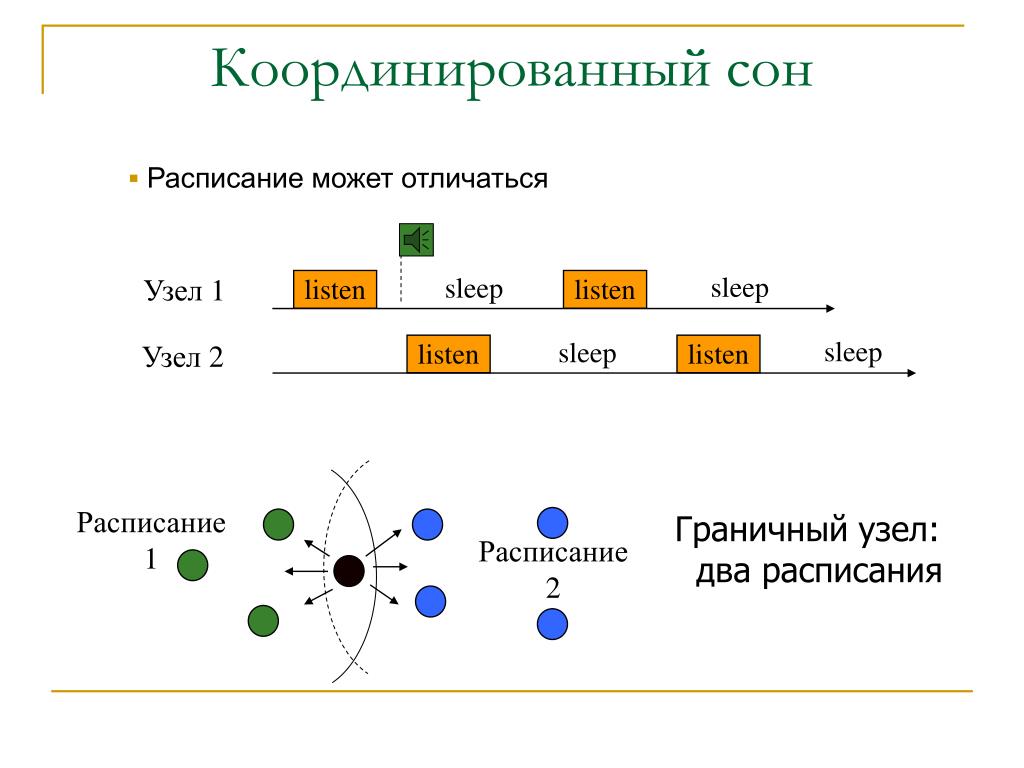 Координированный сон

Расписание может отличаться

Узел 1 listen sleep listen sleep

Узел 2 listen sleep listen sleep

Расписание 1

Расписание 2

Граничный узел: два расписания